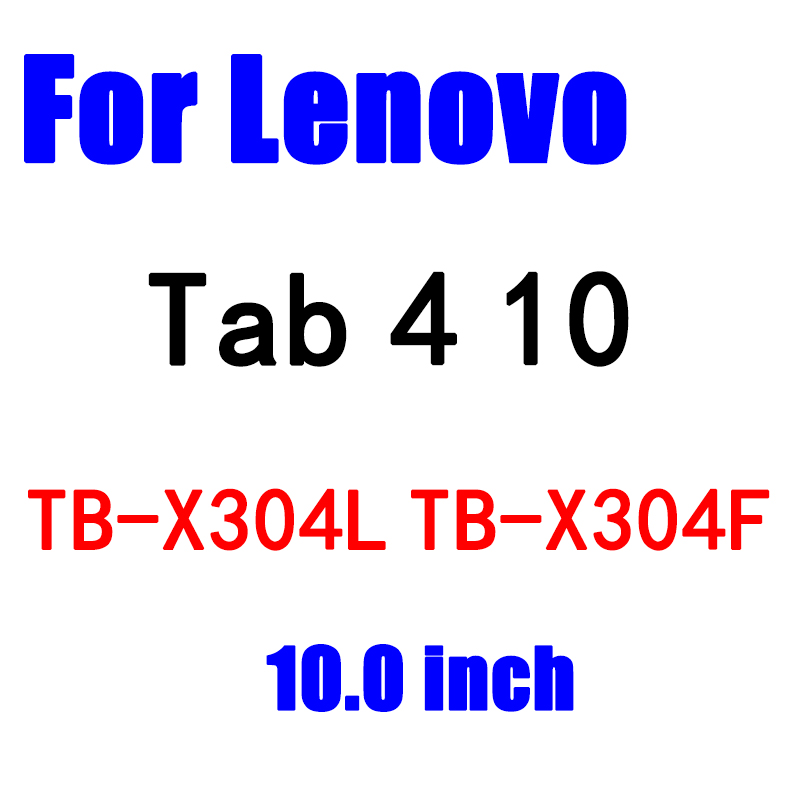 For Lenovo

Tab 4 10

TB-X304L TB-X304F

10.0 inch